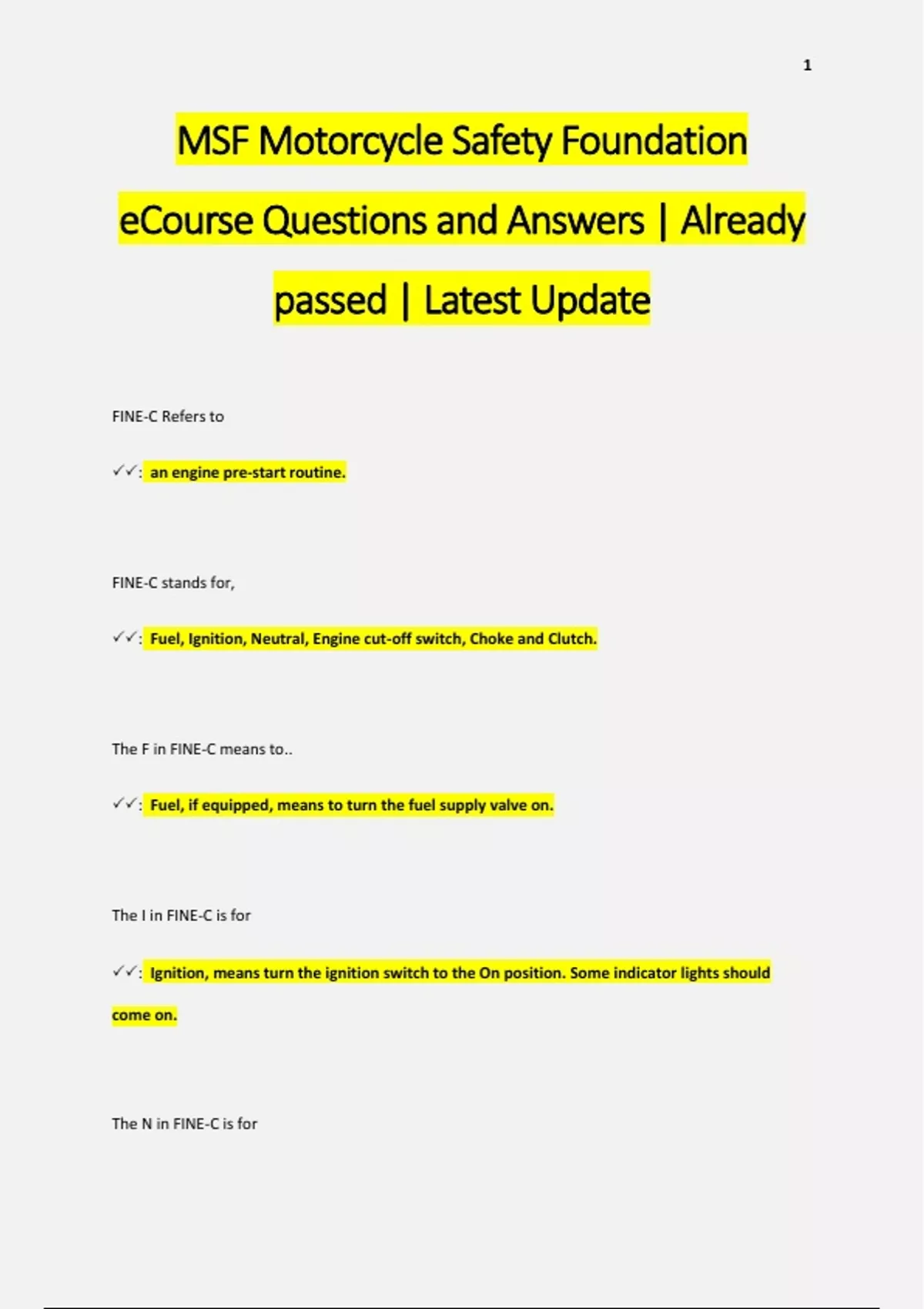 1

MSF Motorcycle Safety Foundation eCourse Questions and Answers | Already passed | Latest Update

FINE-C Refers to

✓✓: an engine pre-start routine.

FINE-C stands for,

✓✓: Fuel, Ignition, Neutral, Engine cut-off switch, Choke and Clutch.

The F in FINE-C means to..

✓✓: Fuel, if equipped, means to turn the fuel supply valve on.

The I in FINE-C is for

✓✓: Ignition, means turn the ignition switch to the On position. Some indicator lights should come on.

The N in FINE-C is for